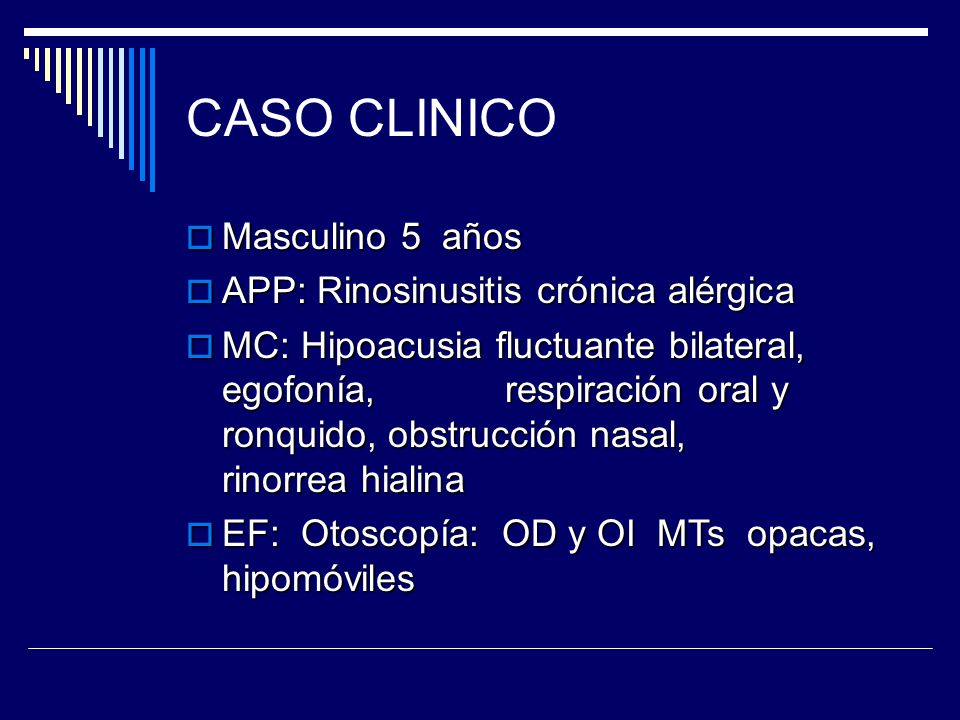 CASO CLINICO

Masculino 5 años

APP: Rinosinusitis crónica alérgica

MC: Hipoacusia fluctuante bilateral, egofonía, respiración oral y ronquido, obstrucción nasal, rinorrea hialina

EF: Otoscopía: OD y OI MTs opacas, hipomóviles